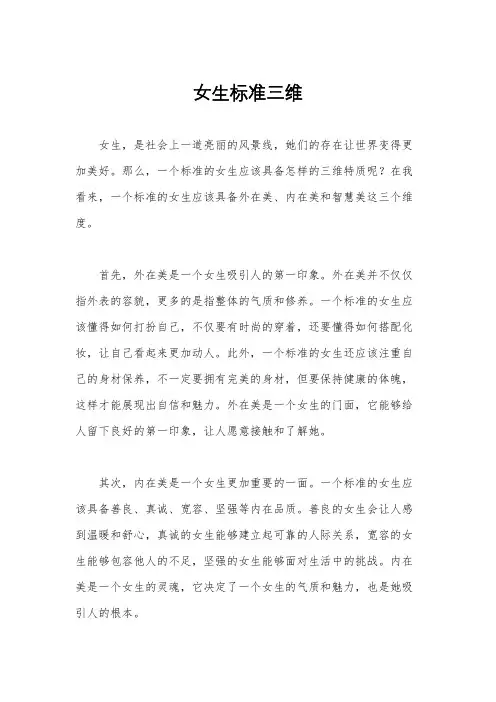 女生标准三维

女生，是社会上一道亮丽的风景线，她们的存在让世界变得更加美好。那么，一个标准的女生应该具备怎样的三维特质呢？在我看来，一个标准的女生应该具备外在美、内在美和智慧美这三个维度。

首先，外在美是一个女生吸引人的第一印象。外在美并不仅仅指外表的容貌，更多的是指整体的气质和修养。一个标准的女生应该懂得如何打扮自己，不仅要有时尚的穿着，还要懂得如何搭配化妆，让自己看起来更加动人。此外，一个标准的女生还应该注重自己的身材保养，不一定要拥有完美的身材，但要保持健康的体魄，这样才能展现出自信和魅力。外在美是一个女生的门面，它能够给人留下良好的第一印象，让人愿意接触和了解她。

其次，内在美是一个女生更加重要的一面。一个标准的女生应该具备善良、真诚、宽容、坚强等内在品质。善良的女生会让人感到温暖和舒心，真诚的女生能够建立起可靠的人际关系，宽容的女生能够包容他人的不足，坚强的女生能够面对生活中的挑战。内在美是一个女生的灵魂，它决定了一个女生的气质和魅力，也是她吸引人的根本。